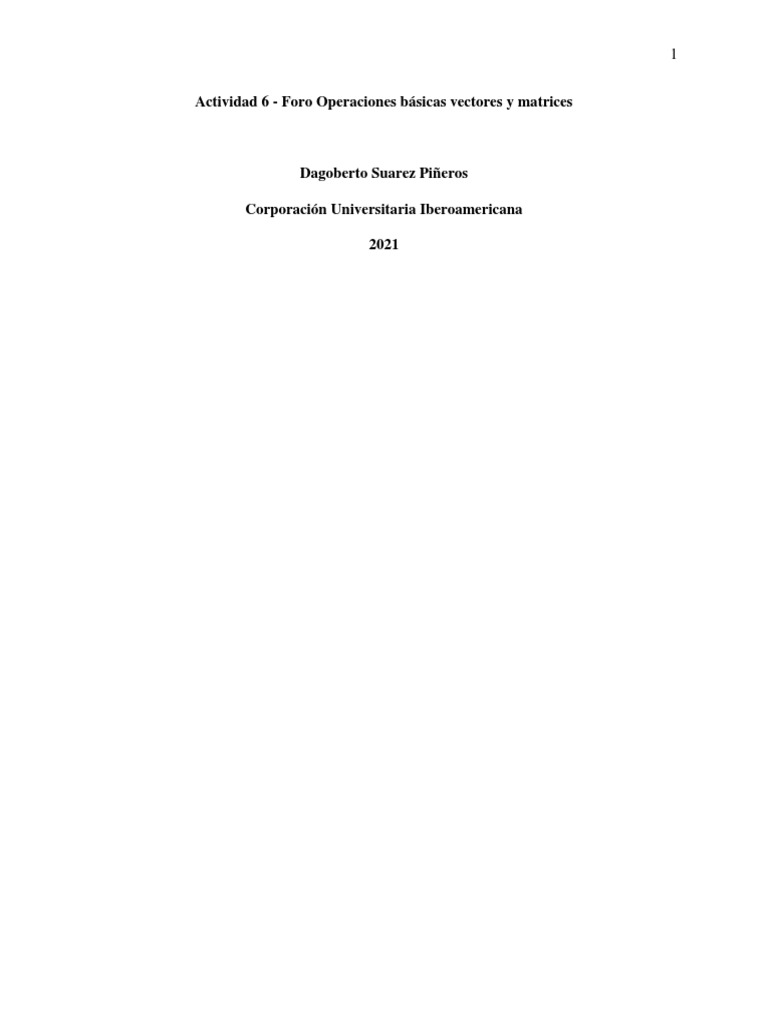 1

Actividad 6 - Foro Operaciones básicas vectores y matrices

Dagoberto Suarez Piñeros

Corporación Universitaria Iberoamericana

2021